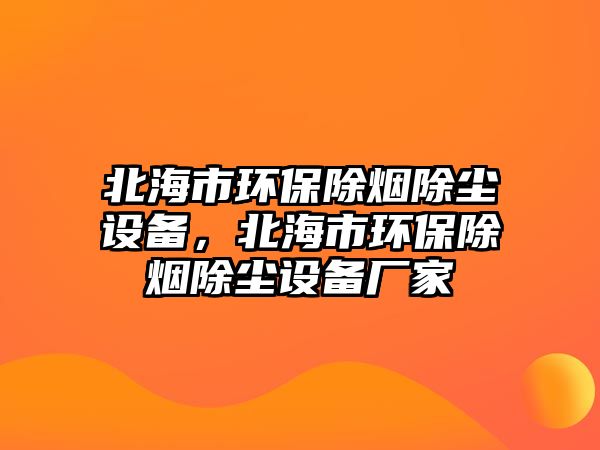 北海市环保除烟除尘设备，北海市环保除烟除尘设备厂家